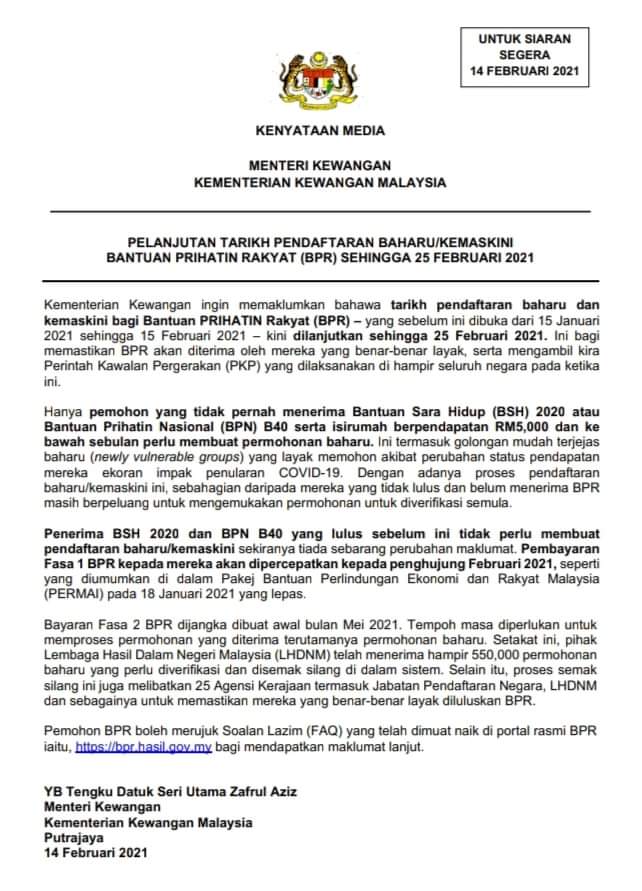 UNTUK SIARAN SEGERA
14 FEBRUARI 2021

KENYATAAN MEDIA

MENTERI KEWANGAN
KEMENTERIAN KEWANGAN MALAYSIA

PELANJUTAN TARIKH PENDAFTARAN BAHARU/KEMASKINI
BANTUAN PRIHATIN RAKYAT (BPR) SEHINGGA 25 FEBRUARI 2021

Kementerian Kewangan ingin memaklumkan bahawa tarikh pendaftaran baharu dan kemaskini bagi Bantuan PRIHATIN Rakyat (BPR) – yang sebelum ini dibuka dari 15 Januari 2021 sehingga 15 Februari 2021 – kini dilanjutkan sehingga 25 Februari 2021. Ini bagi memastikan BPR akan diterima oleh mereka yang benar-benar layak, serta mengambil kira Perintah Kawalan Pergerakan (PKP) yang dilaksanakan di hampir seluruh negara pada ketika ini.

Hanya pemohon yang tidak pernah menerima Bantuan Sara Hidup (BSH) 2020 atau Bantuan Prihatin Nasional (BPN) B40 serta isirumah berpendapatan RM5,000 dan ke bawah sebulan perlu membuat permohonan baharu. Ini termasuk golongan mudah terjejas baharu (newly vulnerable groups) yang layak memohon akibat perubahan status pendapatan mereka ekoran impak penularan COVID-19. Dengan adanya proses pendaftaran baharu/kemaskini ini, sebahagian daripada mereka yang tidak lulus dan belum menerima BPR masih berpeluang untuk mengemukakan permohonan untuk diverifikasi semula.

Penerima BSH 2020 dan BPN B40 yang lulus sebelum ini tidak perlu membuat pendaftaran baharu/kemaskini sekiranya tiada sebarang perubahan maklumat. Pembayaran Fasa 1 BPR kepada mereka akan dipercepatkan kepada penghujung Februari 2021, seperti yang diumumkan di dalam Pakej Bantuan Perlindungan Ekonomi dan Rakyat Malaysia (PERMAI) pada 18 Januari 2021 yang lepas.

Bayaran Fasa 2 BPR dijangka dibuat awal bulan Mei 2021. Tempoh masa diperlukan untuk memproses permohonan yang diterima terutamanya permohonan baharu. Setakat ini, pihak Lembaga Hasil Dalam Negeri Malaysia (LHDNM) telah menerima hampir 550,000 permohonan baharu yang perlu diverifikasi dan disemak silang di dalam sistem. Selain itu, proses semak silang ini juga melibatkan 25 Agensi Kerajaan termasuk Jabatan Pendaftaran Negara, LHDNM dan sebagainya untuk memastikan mereka yang benar-benar layak diluluskan BPR.

Pemohon BPR boleh merujuk Soalan Lazim (FAQ) yang telah dimuat naik di portal rasmi BPR iaitu, https://bpr.hasil.gov.my bagi mendapatkan maklumat lanjut.

YB Tengku Datuk Seri Utama Zafrul Aziz
Menteri Kewangan
Kementerian Kewangan Malaysia
Putrajaya
14 Februari 2021